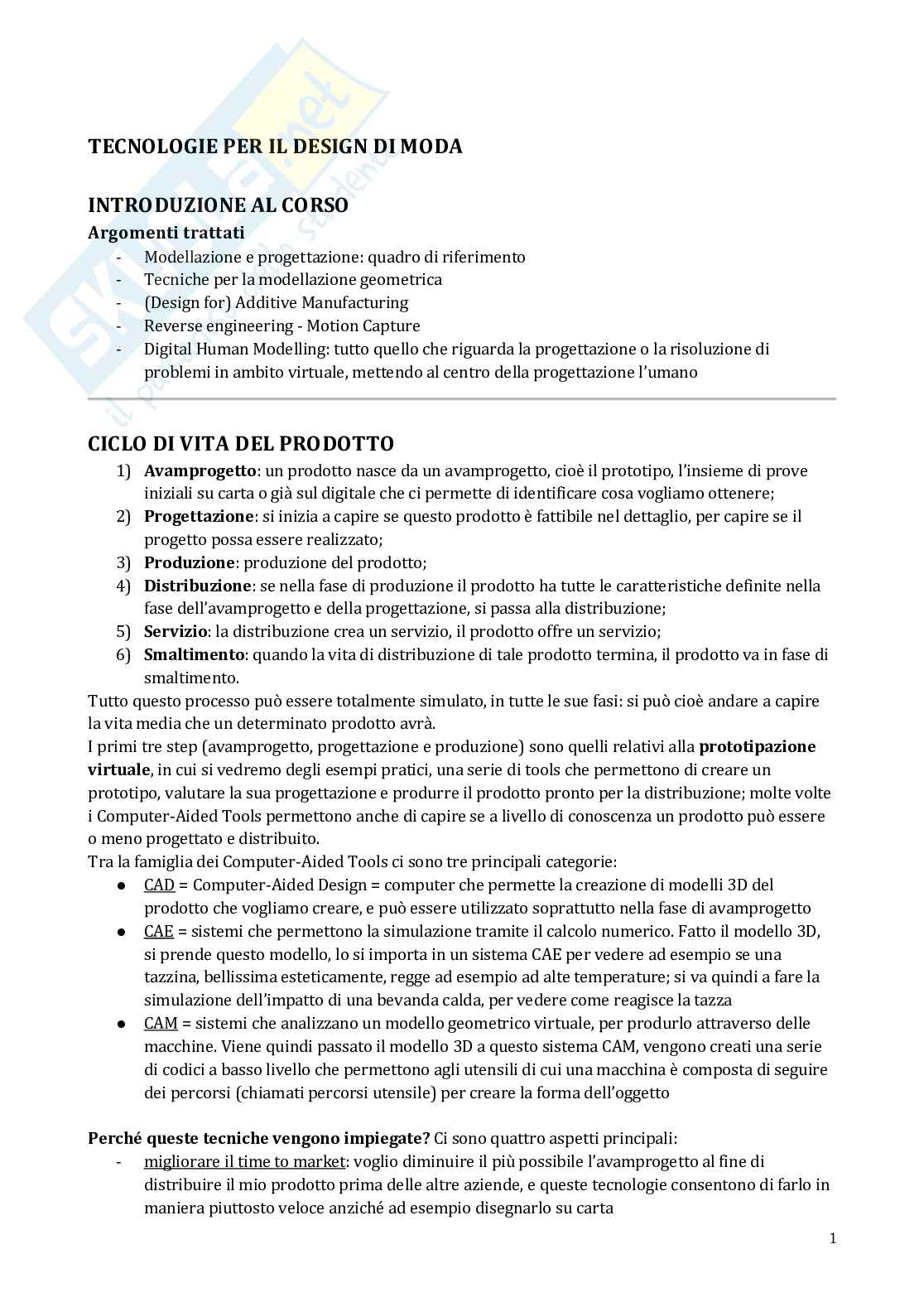 TECNOLOGIE PER IL DESIGN DI MODA

INTRODUZIONE AL CORSO
Argomenti trattati
- Modellazione e progettazione: quadro di riferimento
- Tecniche per la modellazione geometrica
- (Design for) Additive Manufacturing
- Reverse engineering - Motion Capture
- Digital Human Modelling: tutto quello che riguarda la progettazione o la risoluzione di problemi in ambito virtuale, mettendo al centro della progettazione l'umano

CICLO DI VITA DEL PRODOTTO
1) Avamprogetto: un prodotto nasce da un avamprogetto, cioè il prototipo, l'insieme di prove iniziali su carta o già sul digitale che ci permette di identificare cosa vogliamo ottenere;
2) Progettazione: si inizia a capire se questo prodotto è fattibile nel dettaglio, per capire se il progetto possa essere realizzato;
3) Produzione: produzione del prodotto;
4) Distribuzione: se nella fase di produzione il prodotto ha tutte le caratteristiche definite nella fase dell'avamprogetto e della progettazione, si passa alla distribuzione;
5) Servizio: la distribuzione crea un servizio, il prodotto offre un servizio;
6) Smaltimento: quando la vita di distribuzione di tale prodotto termina, il prodotto va in fase di smaltimento.
Tutto questo processo può essere totalmente simulato, in tutte le sue fasi: si può cioè andare a capire la vita media che un determinato prodotto avrà.
I primi tre step (avamprogetto, progettazione e produzione) sono quelli relativi alla prototipazione virtuale, in cui si vedremo degli esempi pratici, una serie di tools che permettono di creare un prototipo, valutare la sua progettazione e produrre il prodotto pronto per la distribuzione; molte volte i Computer-Aided Tools permettono anche di capire se a livello di conoscenza un prodotto può essere o meno progettato e distribuito.
Tra la famiglia dei Computer-Aided Tools ci sono tre principali categorie:
● CAD = Computer-Aided Design = computer che permette la creazione di modelli 3D del prodotto che vogliamo creare, e può essere utilizzato soprattutto nella fase di avamprogetto
● CAE = sistemi che permettono la simulazione tramite il calcolo numerico. Fatto il modello 3D, si prende questo modello, lo si importa in un sistema CAE per vedere ad esempio se una tazzina, bellissima esteticamente, regge ad esempio ad alte temperature; si va quindi a fare la simulazione dell'impatto di una bevanda calda, per vedere come reagisce la tazza
● CAM = sistemi che analizzano un modello geometrico virtuale, per produrlo attraverso delle macchine. Viene quindi passato il modello 3D a questo sistema CAM, vengono creati una serie di codici a basso livello che permettono agli utensili di cui una macchina è composta di seguire dei percorsi (chiamati percorsi utensile) per creare la forma dell'oggetto

Perché queste tecniche vengono impiegate? Ci sono quattro aspetti principali:
- migliorare il time to market: voglio diminuire il più possibile l'avamprogetto al fine di distribuire il mio prodotto prima delle altre aziende, e queste tecnologie consentono di farlo in maniera piuttosto veloce anziché ad esempio disegnarlo su carta

1